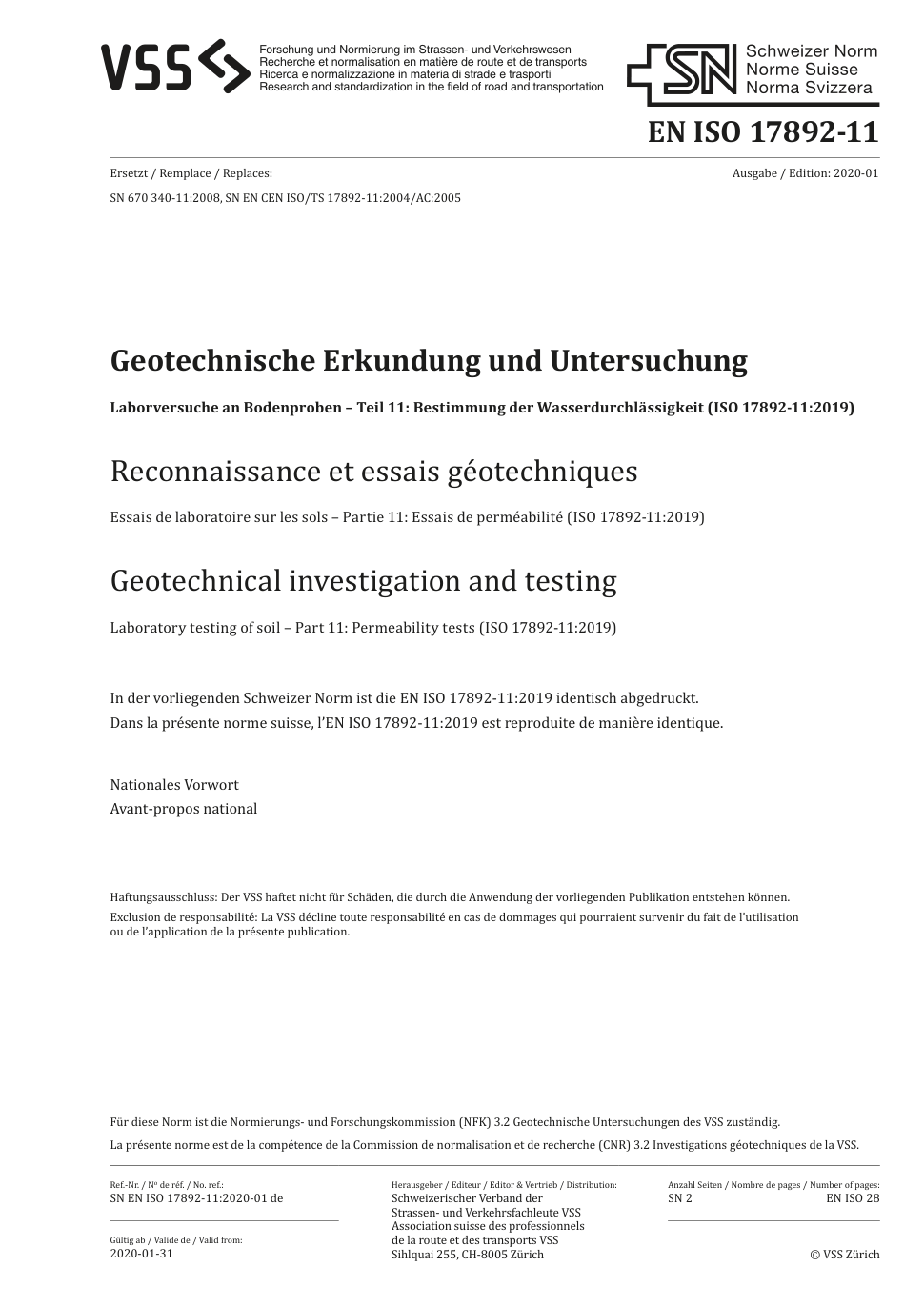 VSS

Forschung und Normierung im Strassen- und Verkehrswesen
Recherche et normalisation en matière de route et de transports
Ricerca e normalizzazione in materia di strade e trasporti
Research and standardization in the field of road and transportation

SN Schweizer Norm
Norme Suisse
Norma Svizzera

EN ISO 17892-11

Ersetzt / Remplace / Replaces:

Ausgabe / Edition: 2020-01

SN 670 340-11:2008, SN EN CEN ISO/TS 17892-11:2004/AC:2005

Geotechnische Erkundung und Untersuchung

Laborversuche an Bodenproben – Teil 11: Bestimmung der Wasserdurchlässigkeit (ISO 17892-11:2019)

Reconnaissance et essais géotechniques

Essais de laboratoire sur les sols – Partie 11: Essais de perméabilité (ISO 17892-11:2019)

Geotechnical investigation and testing

Laboratory testing of soil – Part 11: Permeability tests (ISO 17892-11:2019)

In der vorliegenden Schweizer Norm ist die EN ISO 17892-11:2019 identisch abgedruckt.
Dans la présente norme suisse, l'EN ISO 17892-11:2019 est reproduite de manière identique.

Nationales Vorwort
Avant-propos national

Haftungsausschluss: Der VSS haftet nicht für Schäden, die durch die Anwendung der vorliegenden Publikation entstehen können.
Exclusion de responsabilité: La VSS décline toute responsabilité en cas de dommages qui pourraient survenir du fait de l'utilisation ou de l'application de la présente publication.

Für diese Norm ist die Normierungs- und Forschungskommission (NFK) 3.2 Geotechnische Untersuchungen des VSS zuständig.
La présente norme est de la compétence de la Commission de normalisation et de recherche (CNR) 3.2 Investigations géotechniques de la VSS.

Ref.-Nr. / Nº de réf. / No. ref.:
SN EN ISO 17892-11:2020-01 de

Gültig ab / Valide de / Valid from:
2020-01-31

Herausgeber / Editeur / Editor & Vertrieb / Distribution:
Schweizerischer Verband der Strassen- und Verkehrsfachleute VSS
Association suisse des professionnels de la route et des transports VSS
Sihlquai 255, CH-8005 Zürich

Anzahl Seiten / Nombre de pages / Number of pages:
SN 2 EN ISO 28

© VSS Zürich